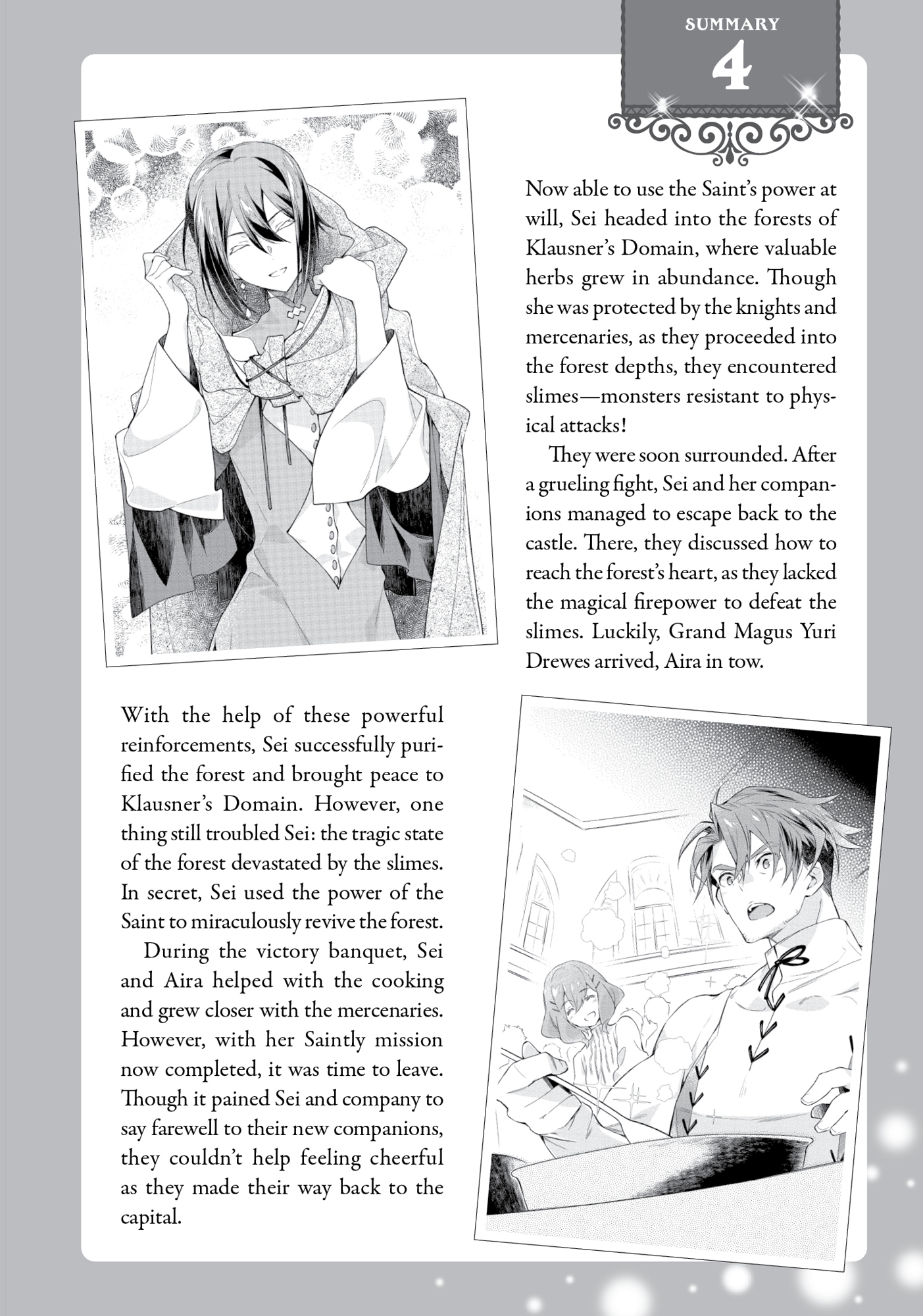 SUMMARY
4

Now able to use the Saint's power at will, Sei headed into the forests of Klausner's Domain, where valuable herbs grew in abundance. Though she was protected by the knights and mercenaries, as they proceeded into the forest depths, they encountered slimes—monsters resistant to physical attacks!

They were soon surrounded. After a grueling fight, Sei and her companions managed to escape back to the castle. There, they discussed how to reach the forest's heart, as they lacked the magical firepower to defeat the slimes. Luckily, Grand Magus Yuri Drewes arrived, Aira in tow.

With the help of these powerful reinforcements, Sei successfully purified the forest and brought peace to Klausner's Domain. However, one thing still troubled Sei: the tragic state of the forest devastated by the slimes. In secret, Sei used the power of the Saint to miraculously revive the forest.

During the victory banquet, Sei and Aira helped with the cooking and grew closer with the mercenaries. However, with her Saintly mission now completed, it was time to leave. Though it pained Sei and company to say farewell to their new companions, they couldn't help feeling cheerful as they made their way back to the capital.